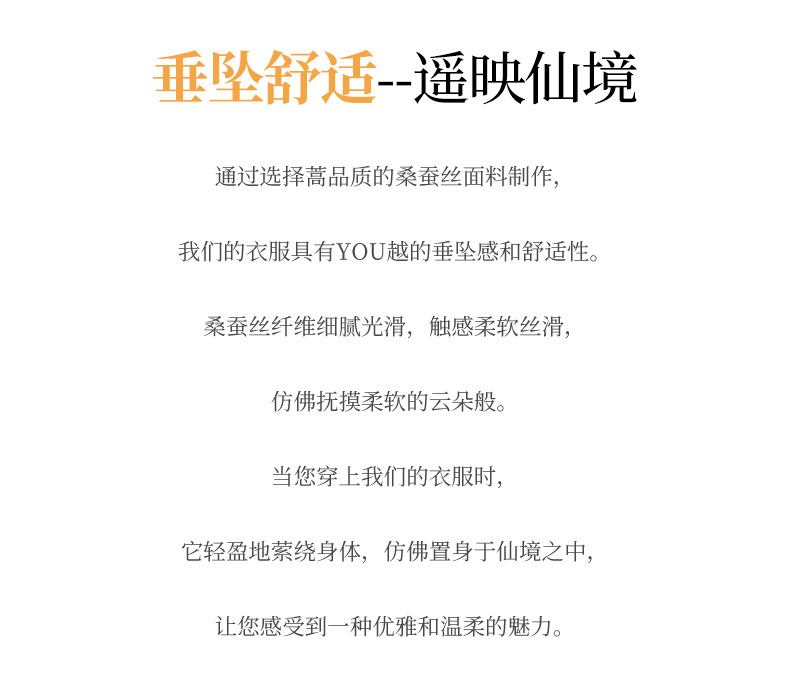 垂坠舒适--遥映仙境

通过选择蒿品质的桑蚕丝面料制作，

我们的衣服具有YOU越的垂坠感和舒适性。

桑蚕丝纤维细腻光滑，触感柔软丝滑，

仿佛抚摸柔软的云朵般。

当您穿上我们的衣服时，

它轻盈地萦绕身体，仿佛置身于仙境之中，

让您感受到一种优雅和温柔的魅力。